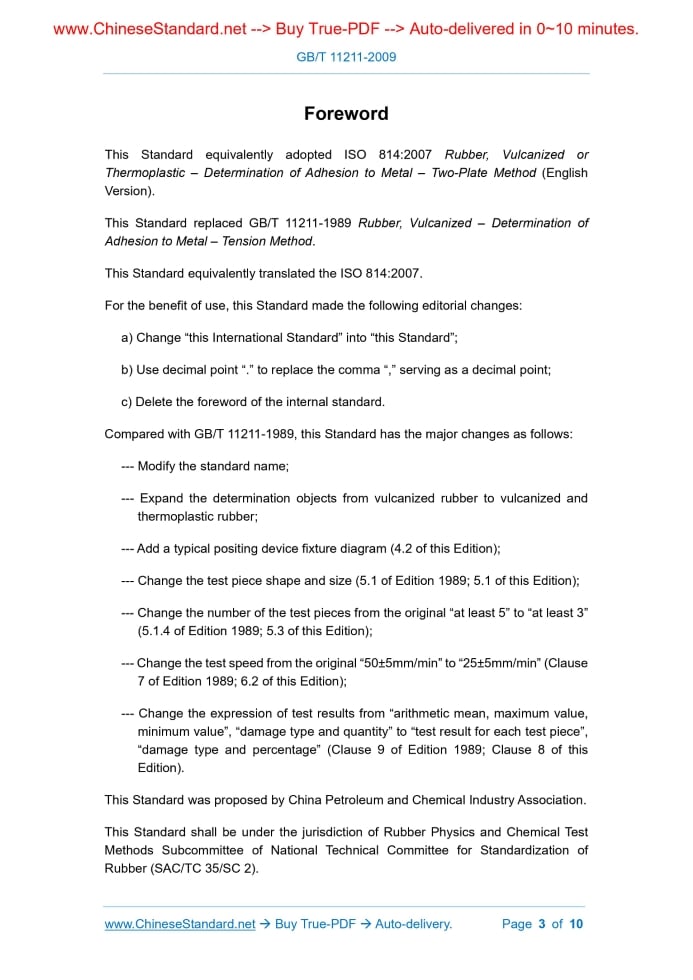 www.ChineseStandard.net --> Buy True-PDF --> Auto-delivered in 0~10 minutes.

GB/T 11211-2009

Foreword

This Standard equivalently adopted ISO 814:2007 Rubber, Vulcanized or Thermoplastic – Determination of Adhesion to Metal – Two-Plate Method (English Version).

This Standard replaced GB/T 11211-1989 Rubber, Vulcanized – Determination of Adhesion to Metal – Tension Method.

This Standard equivalently translated the ISO 814:2007.

For the benefit of use, this Standard made the following editorial changes:

a) Change “this International Standard” into “this Standard”;

b) Use decimal point “.” to replace the comma “,” serving as a decimal point;

c) Delete the foreword of the internal standard.

Compared with GB/T 11211-1989, this Standard has the major changes as follows:

--- Modify the standard name;

--- Expand the determination objects from vulcanized rubber to vulcanized and thermoplastic rubber;

--- Add a typical positing device fixture diagram (4.2 of this Edition);

--- Change the test piece shape and size (5.1 of Edition 1989; 5.1 of this Edition);

--- Change the number of the test pieces from the original “at least 5” to “at least 3” (5.1.4 of Edition 1989; 5.3 of this Edition);

--- Change the test speed from the original “50±5mm/min” to “25±5mm/min” (Clause 7 of Edition 1989; 6.2 of this Edition);

--- Change the expression of test results from “arithmetic mean, maximum value, minimum value”, “damage type and quantity” to “test result for each test piece”, “damage type and percentage” (Clause 9 of Edition 1989; Clause 8 of this Edition).

This Standard was proposed by China Petroleum and Chemical Industry Association.

This Standard shall be under the jurisdiction of Rubber Physics and Chemical Test Methods Subcommittee of National Technical Committee for Standardization of Rubber (SAC/TC 35/SC 2).

www.ChineseStandard.net → Buy True-PDF → Auto-delivery. Page 3 of 10